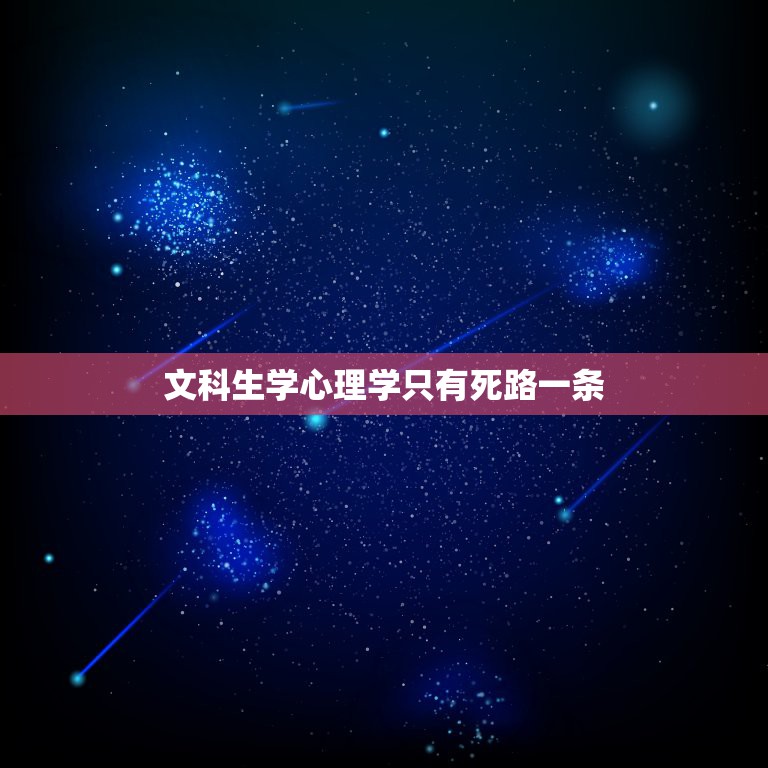 文科生学心理学只有死路一条